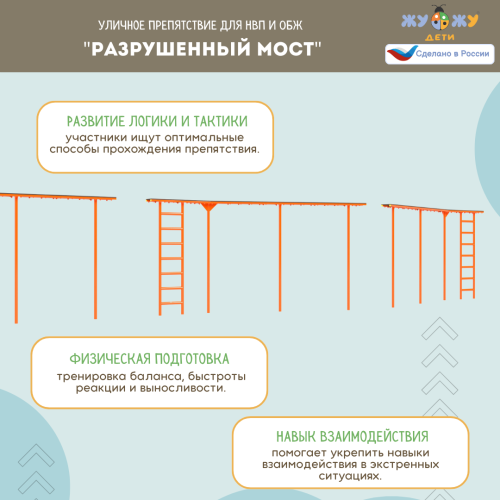 УЛИЧНОЕ ПРЕПЯТСТВИЕ ДЛЯ НВП И ОБЖ

"РАЗРУШЕННЫЙ МОСТ"

ЖУ ЖУ ДЕТИ

Сделано в России

РАЗВИТИЕ ЛОГИКИ И ТАКТИКИ
участники ищут оптимальные способы прохождения препятствия.

ФИЗИЧЕСКАЯ ПОДГОТОВКА
тренировка баланса, быстроты реакции и выносливости.

НАВЫК ВЗАИМОДЕЙСТВИЯ
помогает укрепить навыки взаимодействия в экстренных ситуациях.